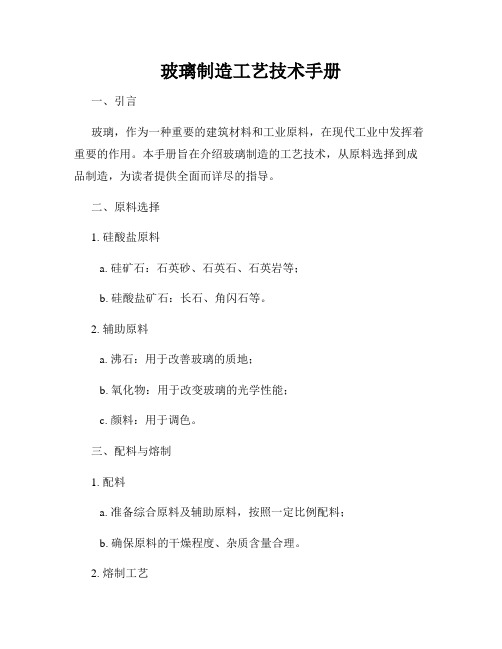 玻璃制造工艺技术手册

一、引言

玻璃，作为一种重要的建筑材料和工业原料，在现代工业中发挥着重要的作用。本手册旨在介绍玻璃制造的工艺技术，从原料选择到成品制造，为读者提供全面而详尽的指导。

二、原料选择

1. 硅酸盐原料

a. 硅矿石：石英砂、石英石、石英岩等；

b. 硅酸盐矿石：长石、角闪石等。

2. 辅助原料

a. 沸石：用于改善玻璃的质地；

b. 氧化物：用于改变玻璃的光学性能；

c. 颜料：用于调色。

三、配料与熔制

1. 配料

a. 准备综合原料及辅助原料，按照一定比例配料；

b. 确保原料的干燥程度、杂质含量合理。

2. 熔制工艺